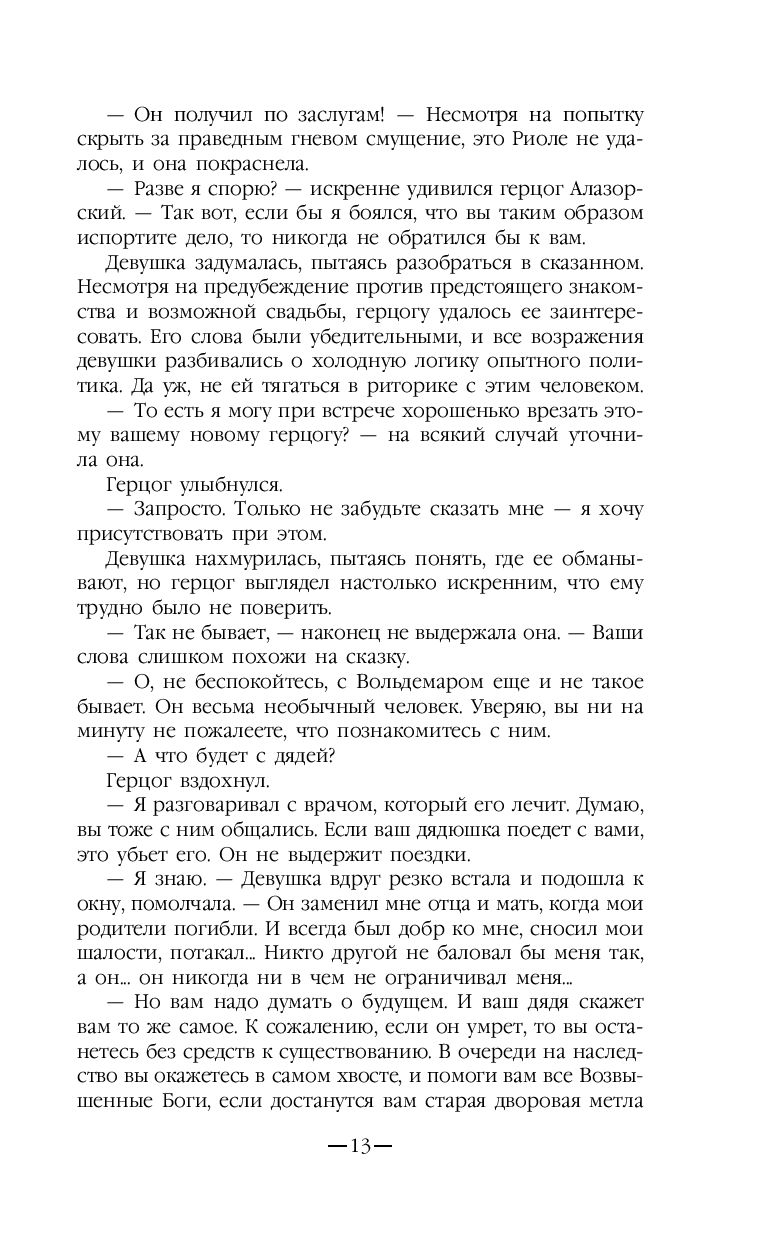 — Он получил по заслугам! — Несмотря на попытку скрыть за праведным гневом смущение, это Риоле не удалось, и она покраснела.

— Разве я спорю? — искренне удивился герцог Алазорский. — Так вот, если бы я боялся, что вы таким образом испортите дело, то никогда не обратился бы к вам.

Девушка задумалась, пытаясь разобраться в сказанном. Несмотря на предубеждение против предстоящего знакомства и возможной свадьбы, герцогу удалось ее заинтересовать. Его слова были убедительными, и все возражения девушки разбивались о холодную логику опытного политика. Да уж, не ей тягаться в риторике с этим человеком.

— То есть я могу при встрече хорошенько врезать этому вашему новому герцогу? — на всякий случай уточнила она.

Герцог улыбнулся.

— Запросто. Только не забудьте сказать мне — я хочу присутствовать при этом.

Девушка нахмурилась, пытаясь понять, где ее обманывают, но герцог выглядел настолько искренним, что ему трудно было не поверить.

— Так не бывает, — наконец не выдержала она. — Ваши слова слишком похожи на сказку.

— О, не беспокойтесь, с Вольдемаром еще и не такое бывает. Он весьма необычный человек. Уверяю, вы ни на минуту не пожалеете, что познакомитесь с ним.

— А что будет с дядей?

Герцог вздохнул.

— Я разговаривал с врачом, который его лечит. Думаю, вы тоже с ним общались. Если ваш дядюшка поедет с вами, это убьет его. Он не выдержит поездки.

— Я знаю. — Девушка вдруг резко встала и подошла к окну, помолчала. — Он заменил мне отца и мать, когда мои родители погибли. И всегда был добр ко мне, сносил мои шалости, потакал... Никто другой не баловал бы меня так, а он... он никогда ни в чем не ограничивал меня...

— Но вам надо думать о будущем. И ваш дядя скажет вам то же самое. К сожалению, если он умрет, то вы останетесь без средств к существованию. В очереди на наследство вы окажетесь в самом хвосте, и помоги вам все Возвышенные Боги, если достанутся вам старая дворовая метла

—13—